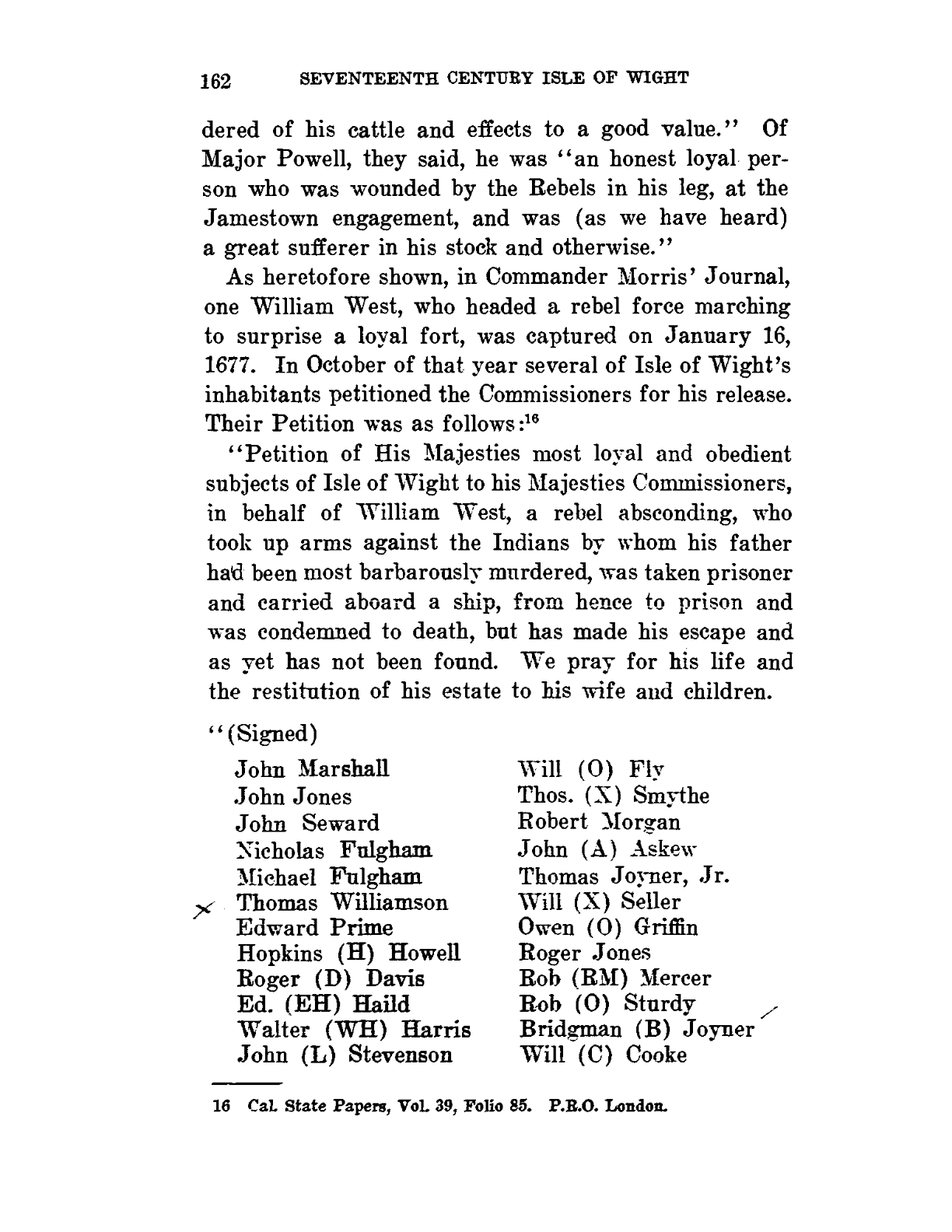 162 SEVENTEENTH CENTURY ISLE OF WIGHT

dered of his cattle and effects to a good value." Of Major Powell, they said, he was "an honest loyal person who was wounded by the Rebels in his leg, at the Jamestown engagement, and was (as we have heard) a great sufferer in his stock and otherwise."

As heretofore shown, in Commander Morris' Journal, one William West, who headed a rebel force marching to surprise a loyal fort, was captured on January 16, 1677. In October of that year several of Isle of Wight's inhabitants petitioned the Commissioners for his release. Their Petition was as follows:$^{16}$

"Petition of His Majesties most loyal and obedient subjects of Isle of Wight to his Majesties Commissioners, in behalf of William West, a rebel absconding, who took up arms against the Indians by whom his father had been most barbarously murdered, was taken prisoner and carried aboard a ship, from hence to prison and was condemned to death, but has made his escape and as yet has not been found. We pray for his life and the restitution of his estate to his wife and children.

"(Signed)

John Marshall
John Jones
John Seward
Nicholas Fulgham
Michael Fulgham
Thomas Williamson
Edward Prime
Hopkins (H) Howell
Roger (D) Davis
Ed. (EH) Haild
Walter (WH) Harris
John (L) Stevenson

Will (O) Fly
Thos. (X) Smythe
Robert Morgan
John (A) Askew
Thomas Joyner, Jr.
Will (X) Seller
Owen (O) Griffin
Roger Jones
Rob (RM) Mercer
Rob (O) Sturdy
Bridgman (B) Joyner
Will (C) Cooke

16 Cal. State Papers, Vol. 39, Folio 85. P.R.O. London.